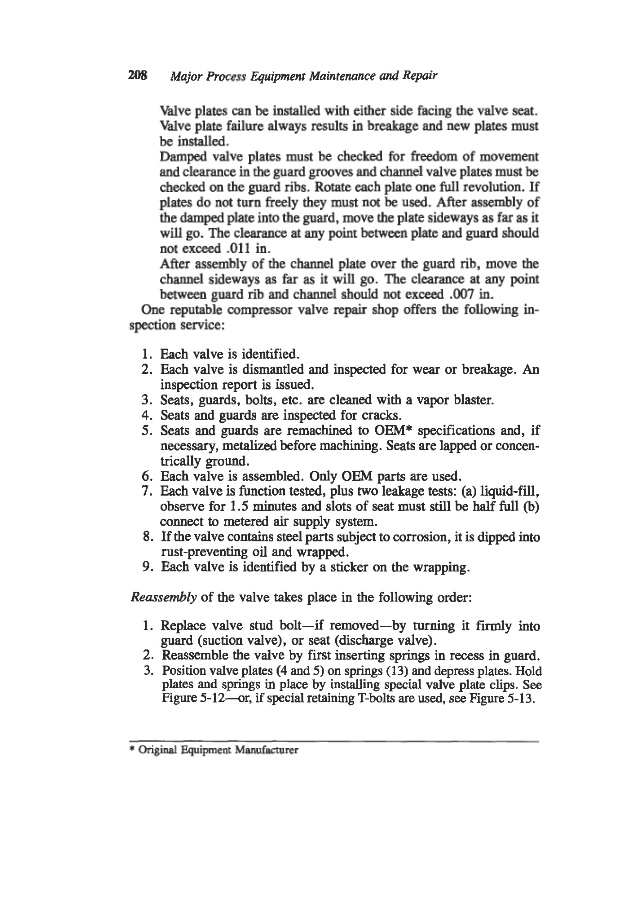 208 Major Process Equipment Maintenance and Repair

Valve plates can be installed with either side facing the valve seat. Valve plate failure always results in breakage and new plates must be installed.

Damped valve plates must be checked for freedom of movement and clearance in the guard grooves and channel valve plates must be checked on the guard ribs. Rotate each plate one full revolution. If plates do not turn freely they must not be used. After assembly of the damped plate into the guard, move the plate sideways as far as it will go. The clearance at any point between plate and guard should not exceed .011 in.

After assembly of the channel plate over the guard rib, move the channel sideways as far as it will go. The clearance at any point between guard rib and channel should not exceed .007 in.

One reputable compressor valve repair shop offers the following inspection service:

1. Each valve is identified.
2. Each valve is dismantled and inspected for wear or breakage. An inspection report is issued.
3. Seats, guards, bolts, etc. are cleaned with a vapor blaster.
4. Seats and guards are inspected for cracks.
5. Seats and guards are remachined to OEM* specifications and, if necessary, metalized before machining. Seats are lapped or concentrically ground.
6. Each valve is assembled. Only OEM parts are used.
7. Each valve is function tested, plus two leakage tests: (a) liquid-fill, observe for 1.5 minutes and slots of seat must still be half full (b) connect to metered air supply system.
8. If the valve contains steel parts subject to corrosion, it is dipped into rust-preventing oil and wrapped.
9. Each valve is identified by a sticker on the wrapping.

Reassembly of the valve takes place in the following order:

1. Replace valve stud bolt—if removed—by turning it firmly into guard (suction valve), or seat (discharge valve).
2. Reassemble the valve by first inserting springs in recess in guard.
3. Position valve plates (4 and 5) on springs (13) and depress plates. Hold plates and springs in place by installing special valve plate clips. See Figure 5-12—or, if special retaining T-bolts are used, see Figure 5-13.

* Original Equipment Manufacturer